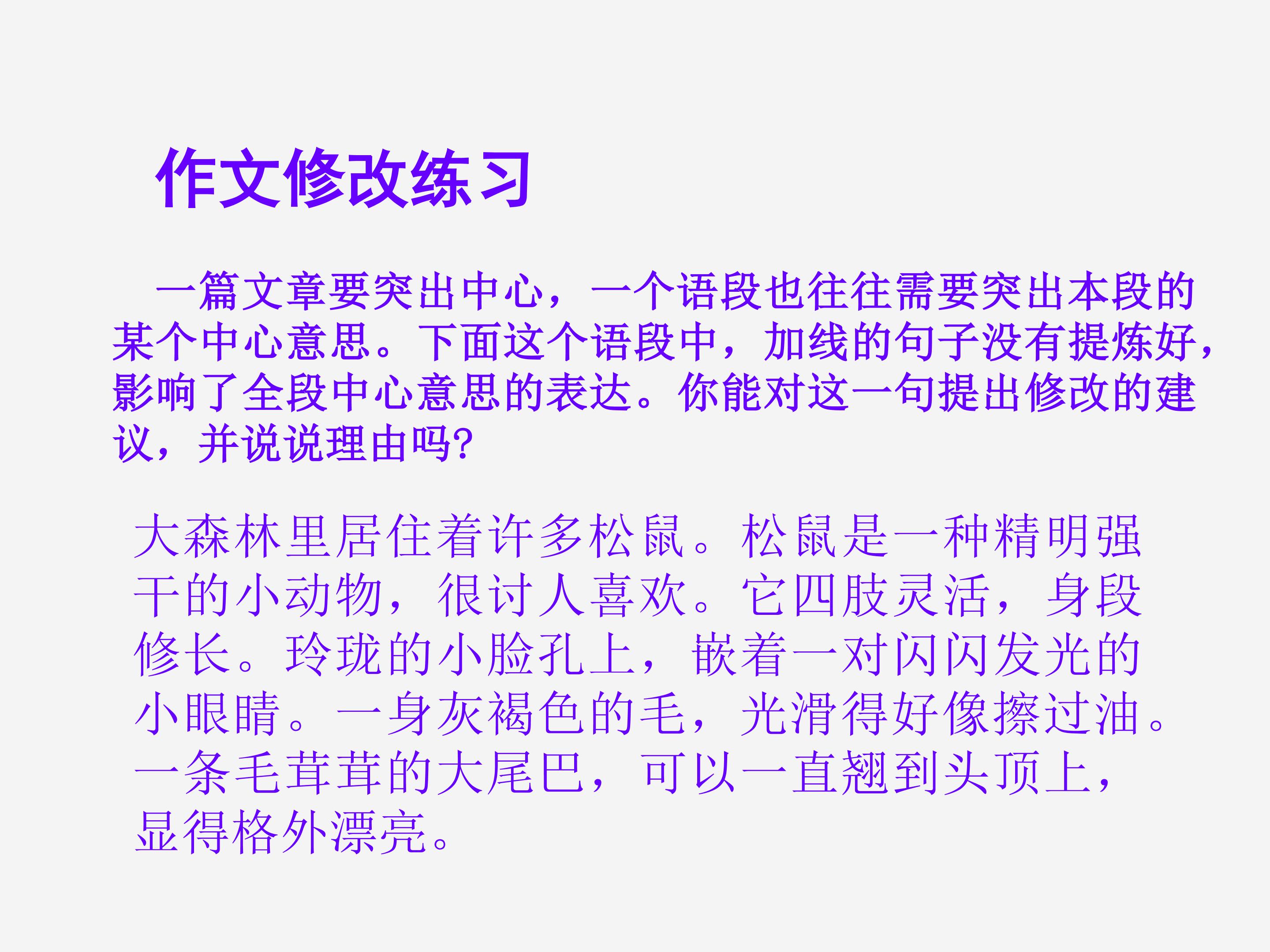 作文修改练习

一篇文章要突出中心，一个语段也往往需要突出本段的某个中心意思。下面这个语段中，加线的句子没有提炼好，影响了全段中心意思的表达。你能对这一句提出修改的建议，并说说理由吗?

大森林里居住着许多松鼠。松鼠是一种精明强干的小动物，很讨人喜欢。它四肢灵活，身段修长。玲珑的小脸孔上，嵌着一对闪闪发光的小眼睛。一身灰褐色的毛，光滑得好像擦过油。一条毛茸茸的大尾巴，可以一直翘到头顶上，显得格外漂亮。